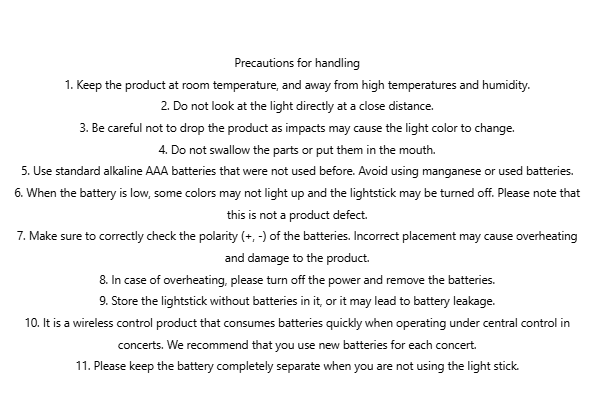 Precautions for handling

1. Keep the product at room temperature, and away from high temperatures and humidity.

2. Do not look at the light directly at a close distance.

3. Be careful not to drop the product as impacts may cause the light color to change.

4. Do not swallow the parts or put them in the mouth.

5. Use standard alkaline AAA batteries that were not used before. Avoid using manganese or used batteries.

6. When the battery is low, some colors may not light up and the lightstick may be turned off. Please note that this is not a product defect.

7. Make sure to correctly check the polarity (+, -) of the batteries. Incorrect placement may cause overheating and damage to the product.

8. In case of overheating, please turn off the power and remove the batteries.

9. Store the lightstick without batteries in it, or it may lead to battery leakage.

10. It is a wireless control product that consumes batteries quickly when operating under central control in concerts. We recommend that you use new batteries for each concert.

11. Please keep the battery completely separate when you are not using the light stick.